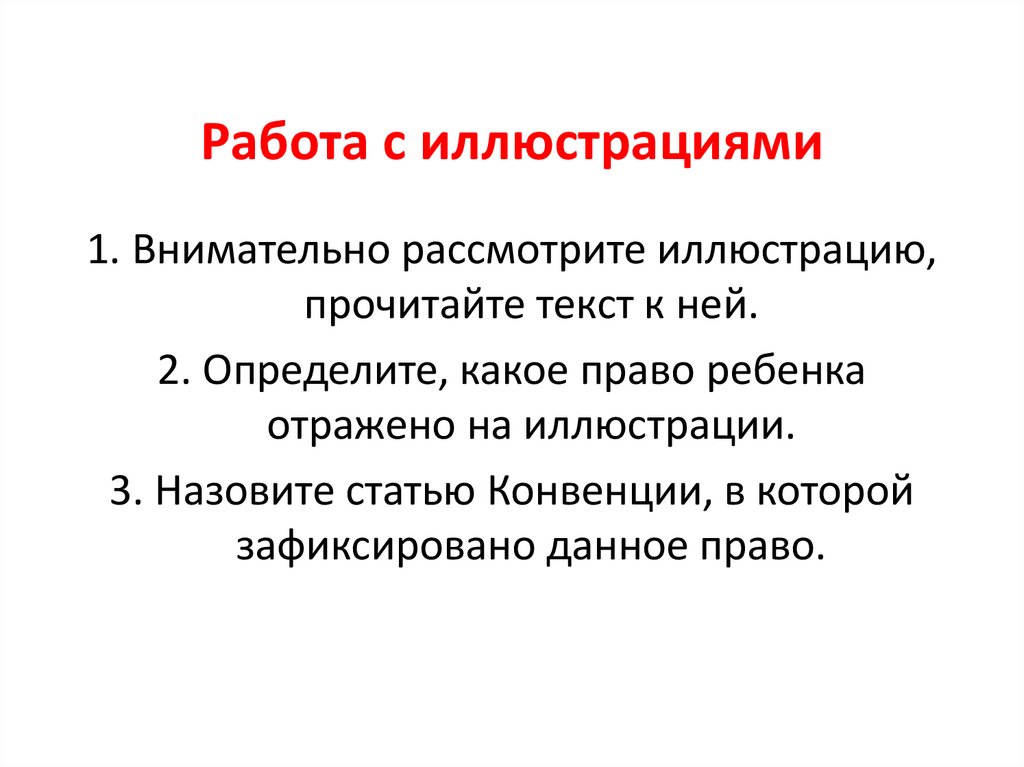 Работа с иллюстрациями

1. Внимательно рассмотрите иллюстрацию, прочитайте текст к ней.

2. Определите, какое право ребенка отражено на иллюстрации.

3. Назовите статью Конвенции, в которой зафиксировано данное право.